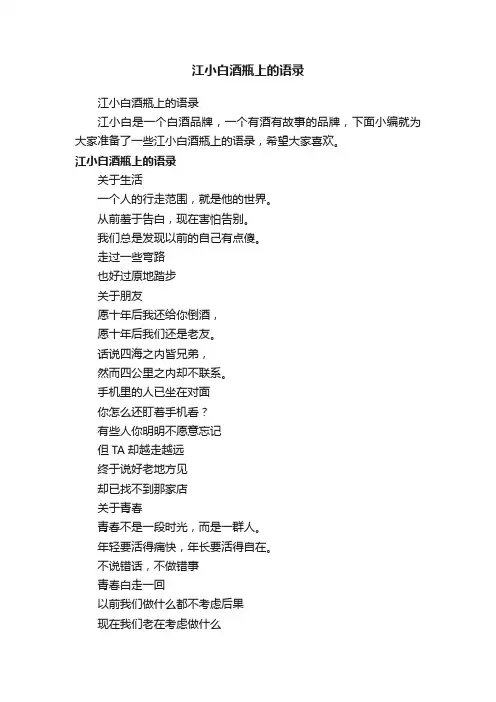 江小白酒瓶上的语录

江小白酒瓶上的语录

江小白是一个白酒品牌，一个有酒有故事的品牌，下面小编就为大家准备了一些江小白酒瓶上的语录，希望大家喜欢。

江小白酒瓶上的语录

关于生活

一个人的行走范围，就是他的世界。

从前羞于告白，现在害怕告别。

我们总是发现以前的自己有点傻。

走过一些弯路

也好过原地踏步

关于朋友

愿十年后我还给你倒酒，

愿十年后我们还是老友。

话说四海之内皆兄弟，

然而四公里之内却不联系。

手机里的人已坐在对面

你怎么还盯着手机看？

有些人你明明不愿意忘记

但 TA 却越走越远

终于说好老地方见

却已找不到那家店

关于青春

青春不是一段时光，而是一群人。

年轻要活得痛快，年长要活得自在。

不说错话，不做错事

青春白走一回

以前我们做什么都不考虑后果

现在我们老在考虑做什么